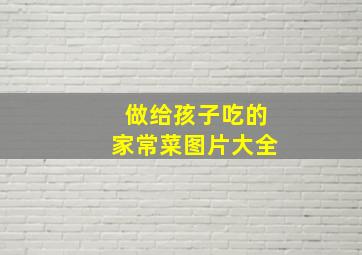 做给孩子吃的
家常菜图片大全